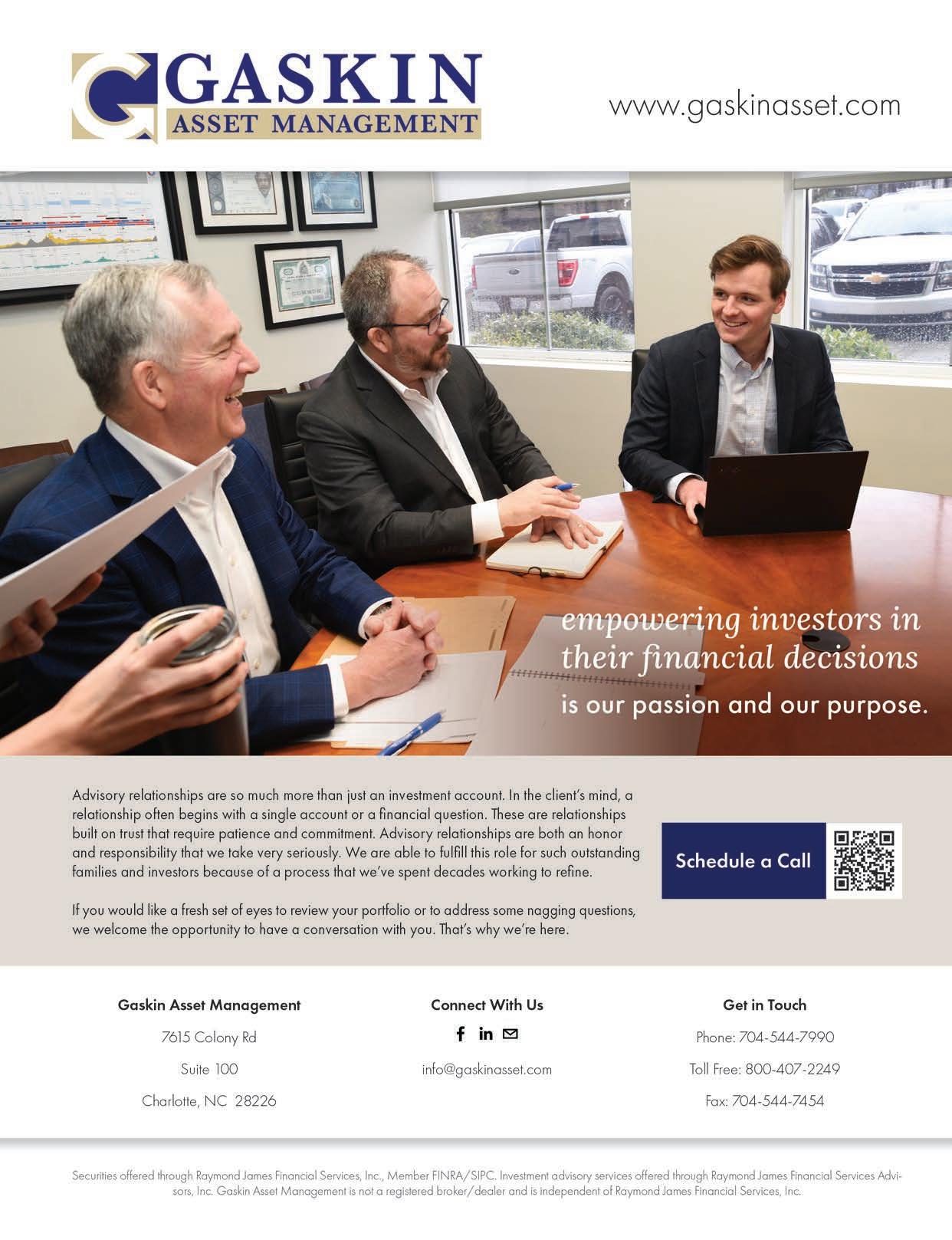 GASKIN
ASSET MANAGEMENT

www.gaskinasset.com

empowering investors in their financial decisions
is our passion and our purpose.

Advisory relationships are so much more than just an investment account. In the client's mind, a relationship often begins with a single account or a financial question. These are relationships built on trust that require patience and commitment. Advisory relationships are both an honor and responsibility that we take very seriously. We are able to fulfill this role for such outstanding families and investors because of a process that we've spent decades working to refine.

If you would like a fresh set of eyes to review your portfolio or to address some nagging questions, we welcome the opportunity to have a conversation with you. That's why we're here.

Schedule a Call

Gaskin Asset Management
7615 Colony Rd
Suite 100
Charlotte, NC 28226

Connect With Us
info@gaskinasset.com

Get in Touch
Phone: 704-544-7990
Toll Free: 800-407-2249
Fax: 704-544-7454

Securities offered through Raymond James Financial Services, Inc., Member FINRA/SIPC. Investment advisory services offered through Raymond James Financial Services Advisors, Inc. Gaskin Asset Management is not a registered broker/dealer and is independent of Raymond James Financial Services, Inc.